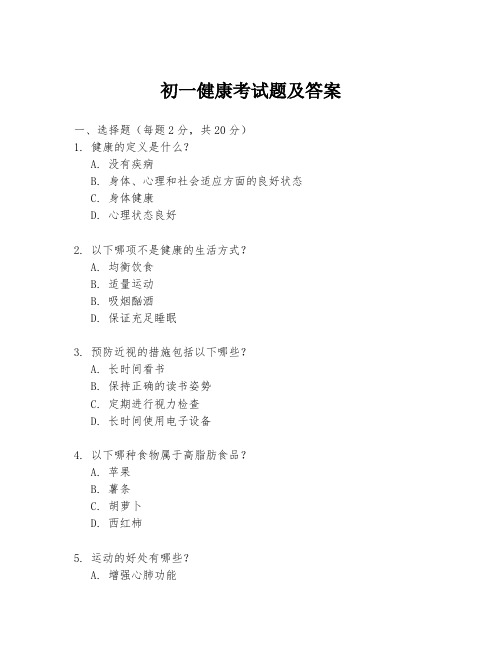 初一健康考试题及答案

一、选择题（每题 2 分，共 20 分）
1. 健康的定义是什么？
A. 没有疾病
B. 身体、心理和社会适应方面的良好状态
C. 身体健康
D. 心理状态良好

2. 以下哪项不是健康的生活方式？
A. 均衡饮食
B. 适量运动
B. 吸烟酗酒
D. 保证充足睡眠

3. 预防近视的措施包括以下哪些？
A. 长时间看书
B. 保持正确的读书姿势
C. 定期进行视力检查
D. 长时间使用电子设备

4. 以下哪种食物属于高脂肪食品？
A. 苹果
B. 薯条
C. 胡萝卜
D. 西红柿

5. 运动的好处有哪些？
A. 增强心肺功能